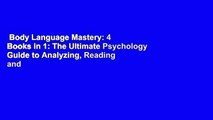 Body Language Mastery: 4 Books in 1: The Ultimate Psychology Guide to Analyzing, Reading and